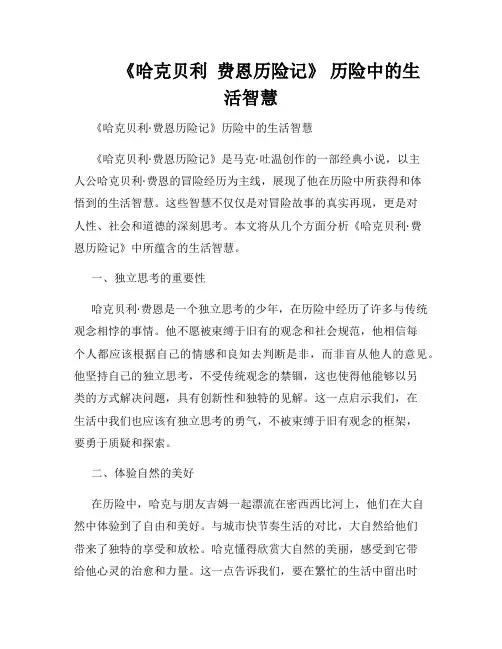 《哈克贝利 费恩历险记》 历险中的生活智慧

《哈克贝利·费恩历险记》历险中的生活智慧

《哈克贝利·费恩历险记》是马克·吐温创作的一部经典小说，以主人公哈克贝利·费恩的冒险经历为主线，展现了他在历险中所获得和体悟到的生活智慧。这些智慧不仅仅是对冒险故事的真实再现，更是对人性、社会和道德的深刻思考。本文将从几个方面分析《哈克贝利·费恩历险记》中所蕴含的生活智慧。

一、独立思考的重要性

哈克贝利·费恩是一个独立思考的少年，在历险中经历了许多与传统观念相悖的事情。他不愿被束缚于旧有的观念和社会规范，他相信每个人都应该根据自己的情感和良知去判断是非，而非盲从他人的意见。他坚持自己的独立思考，不受传统观念的禁锢，这也使得他能够以另类的方式解决问题，具有创新性和独特的见解。这一点启示我们，在生活中我们也应该有独立思考的勇气，不被束缚于旧有观念的框架，要勇于质疑和探索。

二、体验自然的美好

在历险中，哈克与朋友吉姆一起漂流在密西西比河上，他们在大自然中体验到了自由和美好。与城市快节奏生活的对比，大自然给他们带来了独特的享受和放松。哈克懂得欣赏大自然的美丽，感受到它带给他心灵的治愈和力量。这一点告诉我们，要在繁忙的生活中留出时